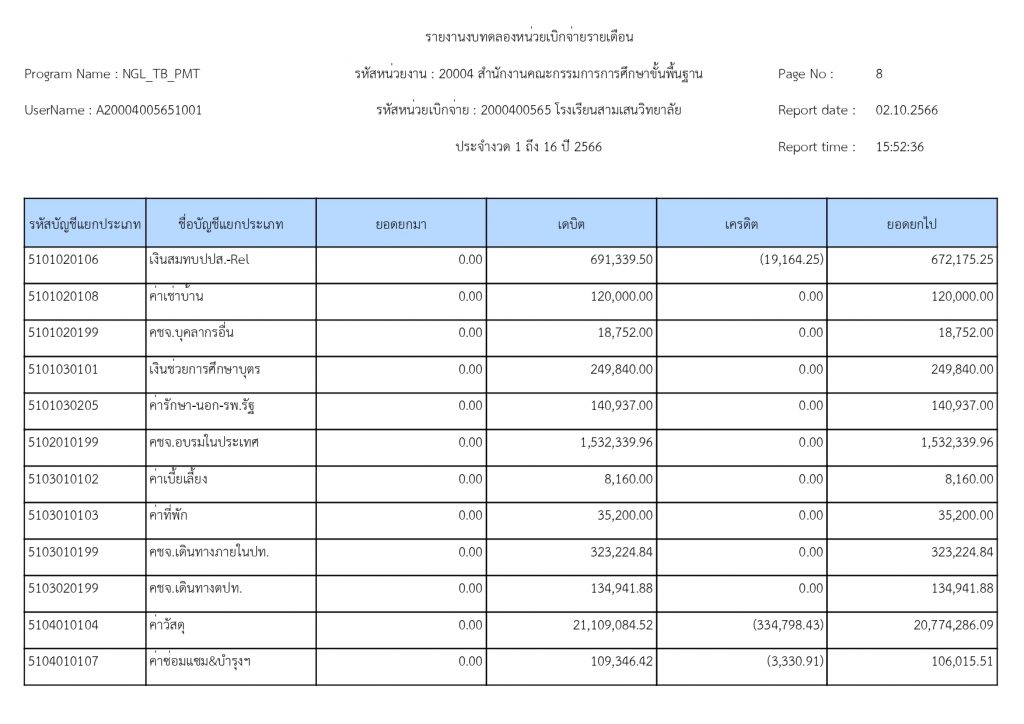 รายงานงบทดลองหน่วยเบิกจ่ายรายเดือน

Program Name : NGL_TB_PMT

รหัสหน่วยงาน : 20004 สำนักงานคณะกรรมการการศึกษาขั้นพื้นฐาน

Page No : 8

UserName : A20004005651001

รหัสหน่วยเบิกจ่าย : 2000400565 โรงเรียนสามเสนวิทยาลัย

Report date : 02.10.2566

ประจำงวด 1 ถึง 16 ปี 2566

Report time : 15:52:36

| รหัสบัญชีแยกประเภท | ชื่อบัญชีแยกประเภท | ยอดยกมา | เดบิต | เครดิต | ยอดยกไป |
|---|---|---|---|---|---|
| 5101020106 | เงินสมทบปปส.-Rel | 0.00 | 691,339.50 | (19,164.25) | 672,175.25 |
| 5101020108 | ค่าเช่าบ้าน | 0.00 | 120,000.00 | 0.00 | 120,000.00 |
| 5101020199 | คชจ.บุคลากรอื่น | 0.00 | 18,752.00 | 0.00 | 18,752.00 |
| 5101030101 | เงินช่วยการศึกษาบุตร | 0.00 | 249,840.00 | 0.00 | 249,840.00 |
| 5101030205 | ค่ารักษา-นอก-รพ.รัฐ | 0.00 | 140,937.00 | 0.00 | 140,937.00 |
| 5102010199 | คชจ.อบรมในประเทศ | 0.00 | 1,532,339.96 | 0.00 | 1,532,339.96 |
| 5103010102 | ค่าเบี้ยเลี้ยง | 0.00 | 8,160.00 | 0.00 | 8,160.00 |
| 5103010103 | ค่าที่พัก | 0.00 | 35,200.00 | 0.00 | 35,200.00 |
| 5103010199 | คชจ.เดินทางภายในปท. | 0.00 | 323,224.84 | 0.00 | 323,224.84 |
| 5103020199 | คชจ.เดินทางตปท. | 0.00 | 134,941.88 | 0.00 | 134,941.88 |
| 5104010104 | ค่าวัสดุ | 0.00 | 21,109,084.52 | (334,798.43) | 20,774,286.09 |
| 5104010107 | ค่าซ่อมแซม&บำรุงฯ | 0.00 | 109,346.42 | (3,330.91) | 106,015.51 |